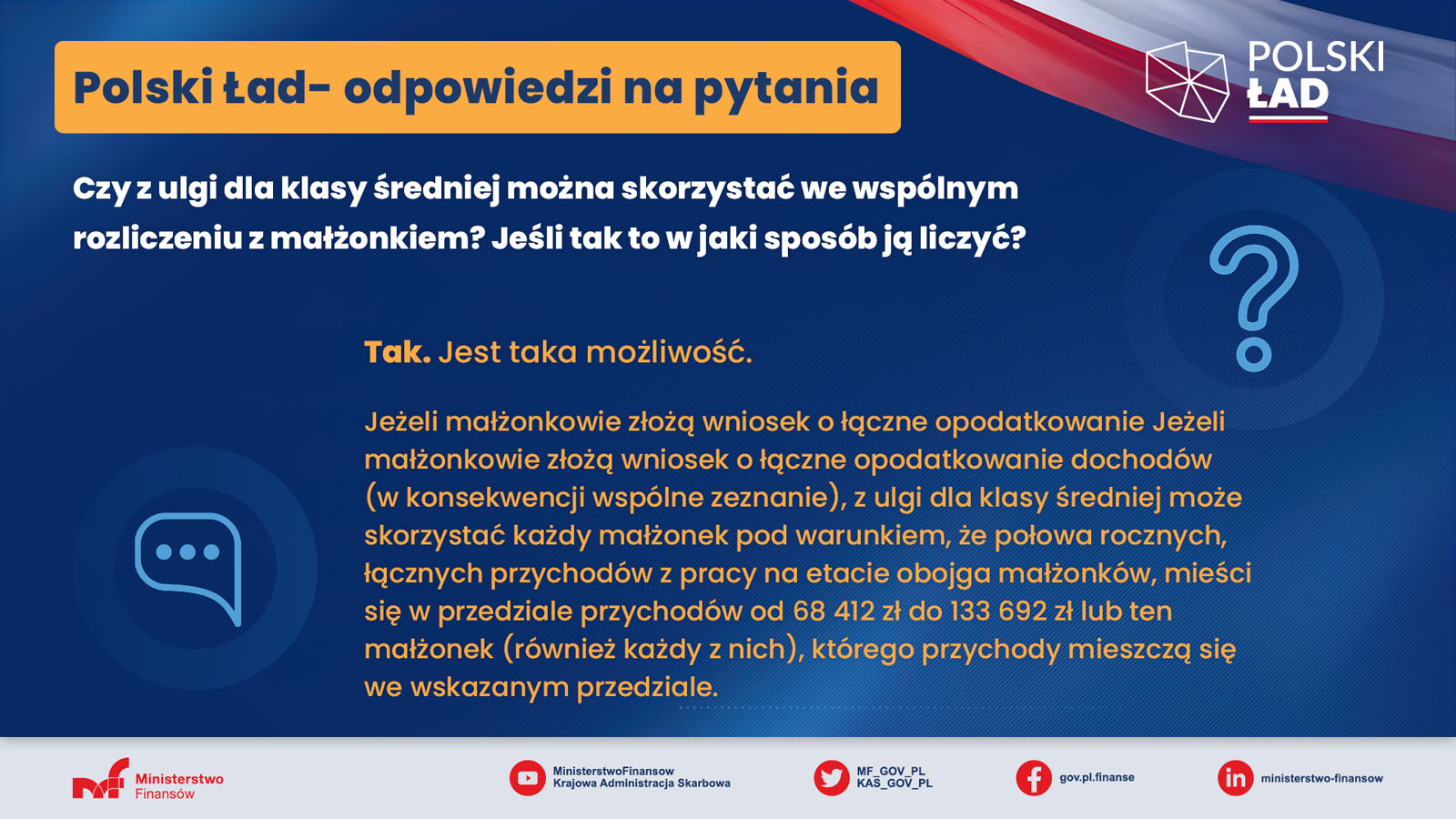 Polski Ład- odpowiedzi na pytania

POLSKI
ŁAD

Czy z ulgi dla klasy średniej można skorzystać we wspólnym rozliczeniu z małżonkiem? Jeśli tak to w jaki sposób ją liczyć?

Tak. Jest taka możliwość.

Jeżeli małżonkowie złożą wniosek o łączne opodatkowanie Jeżeli małżonkowie złożą wniosek o łączne opodatkowanie dochodów (w konsekwencji wspólne zeznanie), z ulgi dla klasy średniej może skorzystać każdy małżonek pod warunkiem, że połowa rocznych, łącznych przychodów z pracy na etacie obojga małżonków, mieści się w przedziale przychodów od 68 412 zł do 133 692 zł lub ten małżonek (również każdy z nich), którego przychody mieszczą się we wskazanym przedziale.

Ministerstwo
Finansów

MinisterstwoFinansow
Krajowa Administracja Skarbowa

MF_GOV_PL
KAS_GOV_PL

gov.pl.finanse

ministerstwo-finansow